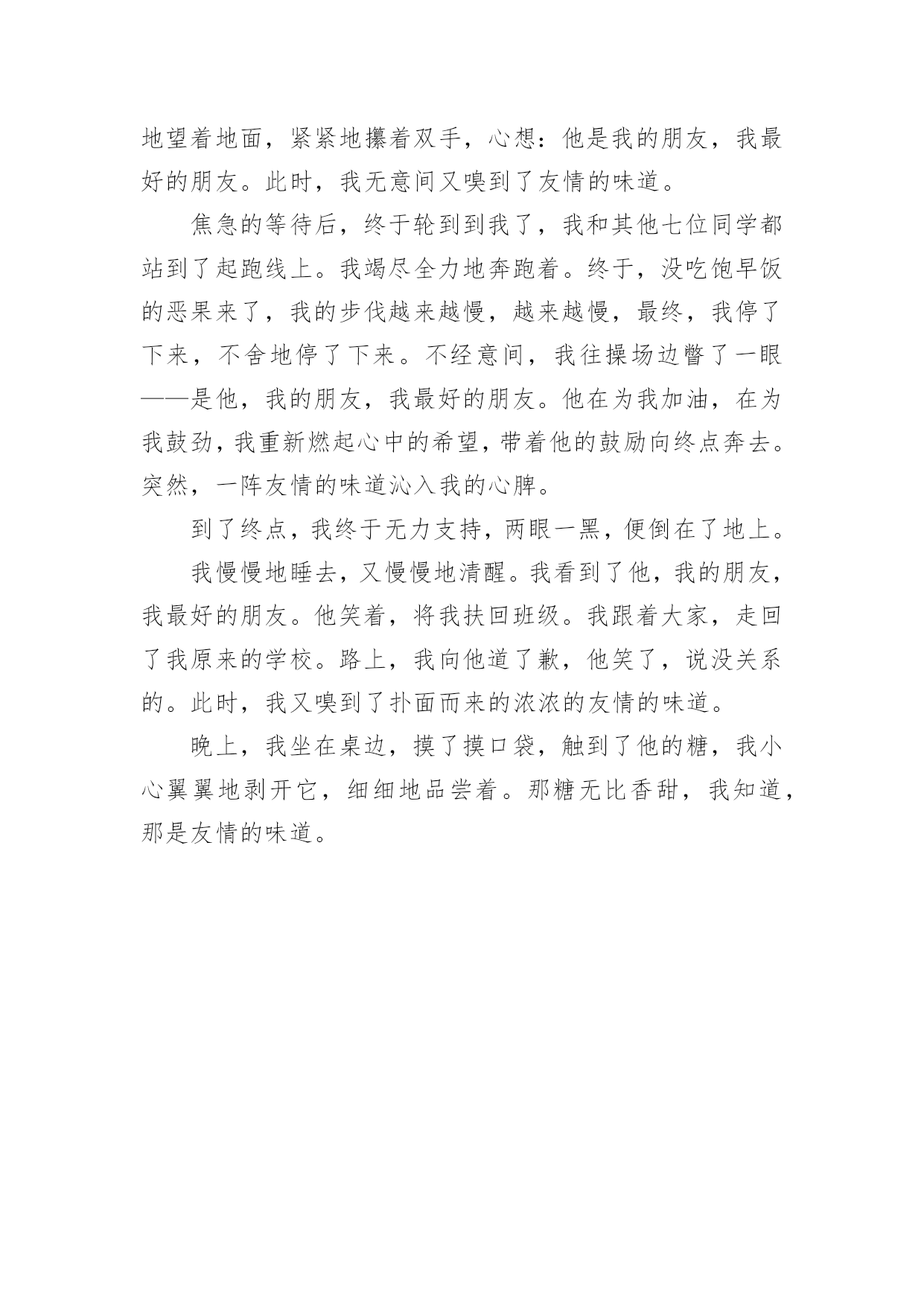 地望着地面，紧紧地攥着双手，心想：他是我的朋友，我最好的朋友。此时，我无意间又嗅到了友情的味道。

焦急的等待后，终于轮到到我了，我和其他七位同学都站到了起跑线上。我竭尽全力地奔跑着。终于，没吃饱早饭的恶果来了，我的步伐越来越慢，越来越慢，最终，我停了下来，不舍地停了下来。不经意间，我往操场边瞥了一眼——是他，我的朋友，我最好的朋友。他在为我加油，在为我鼓劲，我重新燃起心中的希望，带着他的鼓励向终点奔去。突然，一阵友情的味道沁入我的心脾。

到了终点，我终于无力支持，两眼一黑，便倒在了地上。

我慢慢地睡去，又慢慢地清醒。我看到了他，我的朋友，我最好的朋友。他笑着，将我扶回班级。我跟着大家，走回了我原来的学校。路上，我向他道了歉，他笑了，说没关系的。此时，我又嗅到了扑面而来的浓浓的友情的味道。

晚上，我坐在桌边，摸了摸口袋，触到了他的糖，我小心翼翼地剥开它，细细地品尝着。那糖无比香甜，我知道，那是友情的味道。